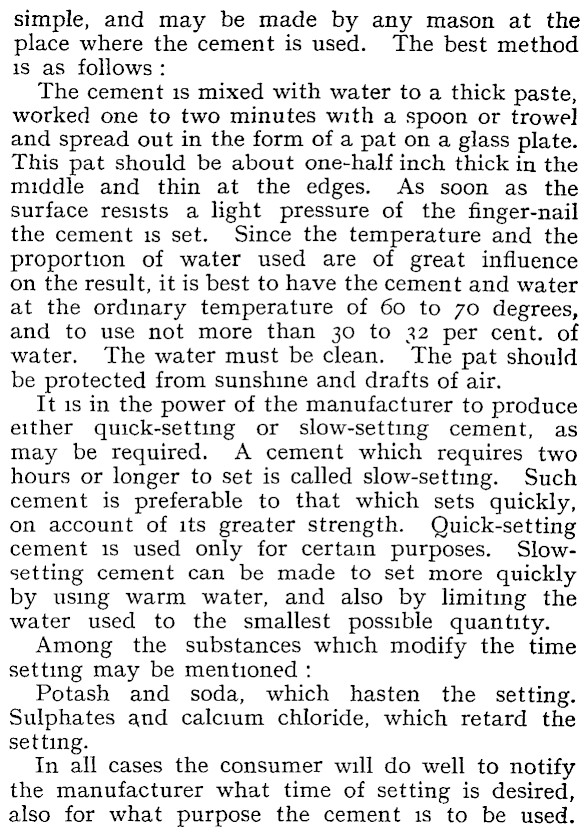 simple, and may be made by any mason at the place where the cement is used. The best method is as follows:

The cement is mixed with water to a thick paste, worked one to two minutes with a spoon or trowel and spread out in the form of a pat on a glass plate. This pat should be about one-half inch thick in the middle and thin at the edges. As soon as the surface resists a light pressure of the finger-nail the cement is set. Since the temperature and the proportion of water used are of great influence on the result, it is best to have the cement and water at the ordinary temperature of 60 to 70 degrees, and to use not more than 30 to 32 per cent. of water. The water must be clean. The pat should be protected from sunshine and drafts of air.

It is in the power of the manufacturer to produce either quick-setting or slow-setting cement, as may be required. A cement which requires two hours or longer to set is called slow-setting. Such cement is preferable to that which sets quickly, on account of its greater strength. Quick-setting cement is used only for certain purposes. Slow-setting cement can be made to set more quickly by using warm water, and also by limiting the water used to the smallest possible quantity.

Among the substances which modify the time setting may be mentioned:

Potash and soda, which hasten the setting. Sulphates and calcium chloride, which retard the setting.

In all cases the consumer will do well to notify the manufacturer what time of setting is desired, also for what purpose the cement is to be used.